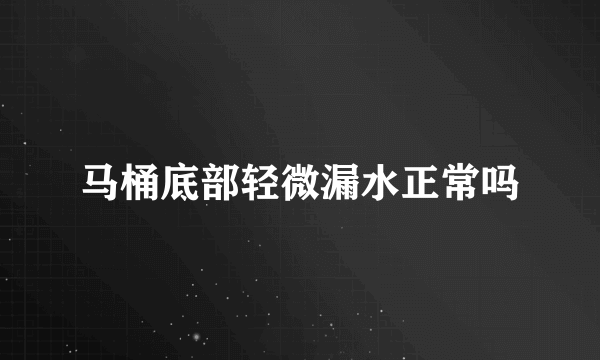 马桶底部轻微漏水正常吗